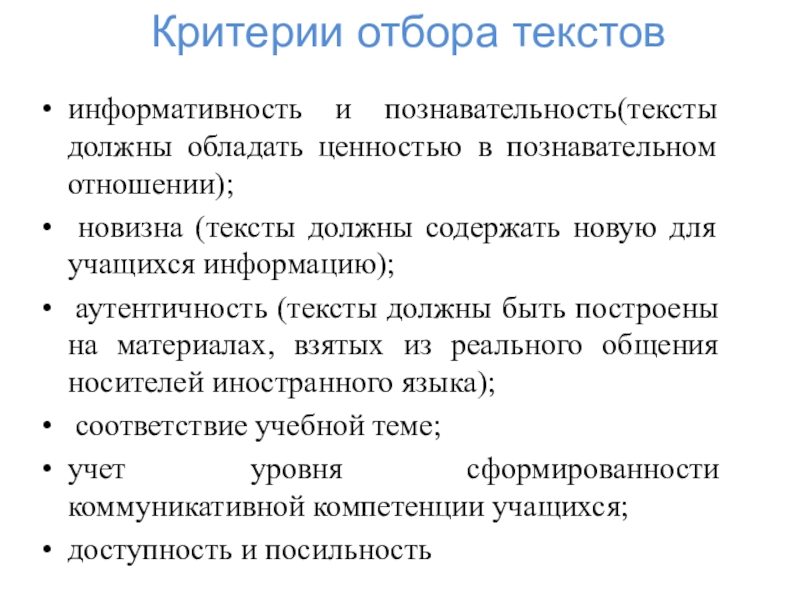 Критерии отбора текстов

• информативность и познавательность(тексты должны обладать ценностью в познавательном отношении);

• новизна (тексты должны содержать новую для учащихся информацию);

• аутентичность (тексты должны быть построены на материалах, взятых из реального общения носителей иностранного языка);

• соответствие учебной теме;

• учет уровня сформированности коммуникативной компетенции учащихся;

• доступность и посильность